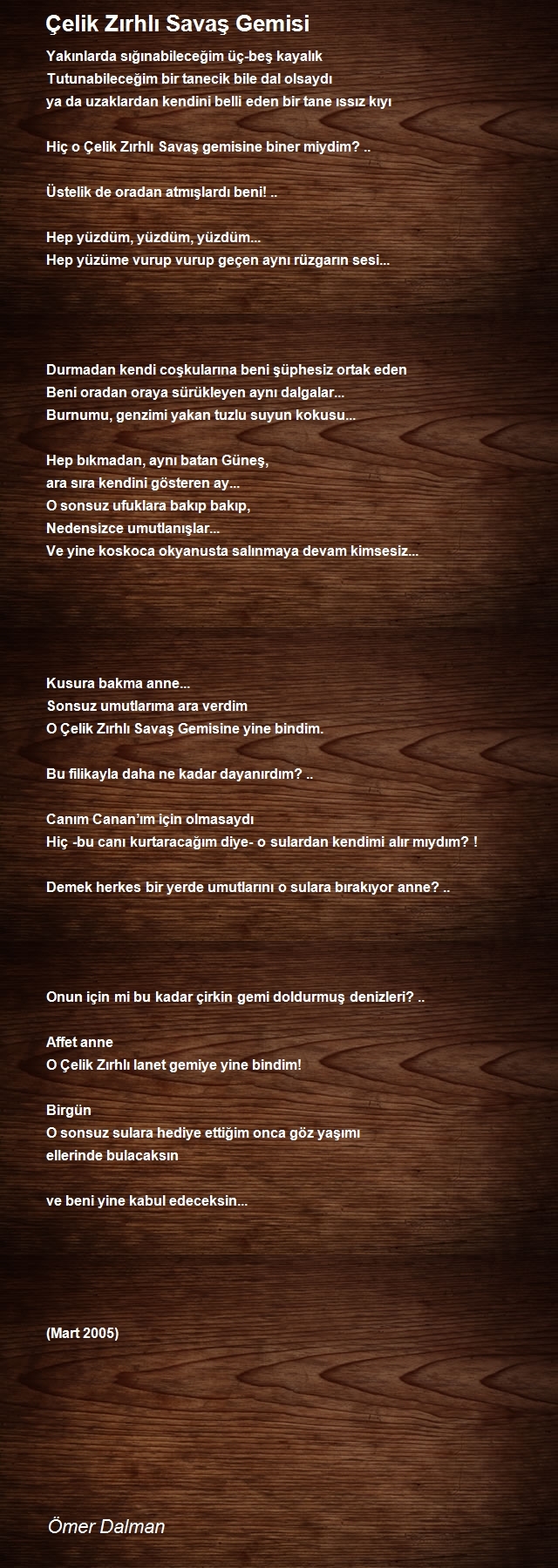 Çelik Zırhlı Savaş Gemisi

Yakınlarda sığınabileceğim üç-beş kayalık
Tutunabileceğim bir tanecik bile dal olsaydı
ya da uzaklardan kendini belli eden bir tane ıssız kıyı

Hiç o Çelik Zırhlı Savaş gemisine biner miydim? ..

Üstelik de oradan atmışlardı beni! ..

Hep yüzdüm, yüzdüm, yüzdüm...
Hep yüzüme vurup vurup geçen aynı rüzgarın sesi...

Durmadan kendi coşkularına beni şüphesiz ortak eden
Beni oradan oraya sürükleyen aynı dalgalar...
Burnumu, genzimi yakan tuzlu suyun kokusu...

Hep bıkmadan, aynı batan Güneş,
ara sıra kendini gösteren ay...
O sonsuz ufuklara bakıp bakıp,
Nedensizce umutlanışlar...
Ve yine koskoca okyanusta salınmaya devam kimsesiz...

Kusura bakma anne...
Sonsuz umutlarıma ara verdim
O Çelik Zırhlı Savaş Gemisine yine bindim.

Bu filikayla daha ne kadar dayanırdım? ..

Canım Canan'ım için olmasaydı
Hiç -bu canı kurtaracağım diye- o sulardan kendimi alır mıydım? !

Demek herkes bir yerde umutlarını o sulara bırakıyor anne? ..

Onun için mi bu kadar çirkin gemi doldurmuş denizleri? ..

Affet anne
O Çelik Zırhlı lanet gemiye yine bindim!

Birgün
O sonsuz sulara hediye ettiğim onca göz yaşımı
ellerinde bulacaksın

ve beni yine kabul edeceksin...

(Mart 2005)

Ömer Dalman